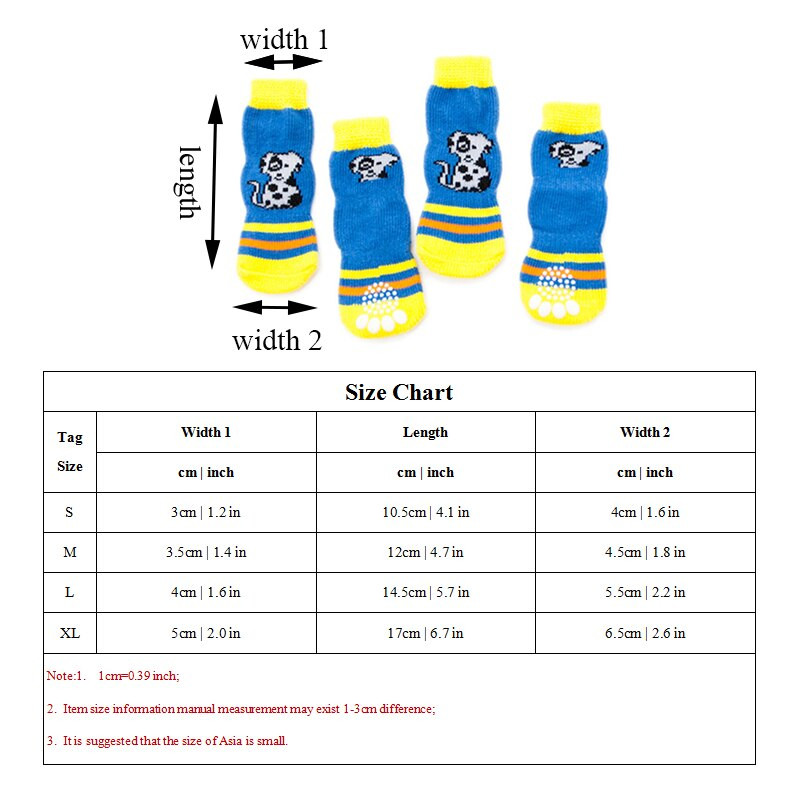 width 1

length

width 2

Size Chart

| Tag Size | Width 1 | Length | Width 2 |
|---|---|---|---|
| | cm \| inch | cm \| inch | cm \| inch |
| S | 3cm \| 1.2 in | 10.5cm \| 4.1 in | 4cm \| 1.6 in |
| M | 3.5cm \| 1.4 in | 12cm \| 4.7 in | 4.5cm \| 1.8 in |
| L | 4cm \| 1.6 in | 14.5cm \| 5.7 in | 5.5cm \| 2.2 in |
| XL | 5cm \| 2.0 in | 17cm \| 6.7 in | 6.5cm \| 2.6 in |

Note:1. 1cm=0.39 inch;

2. Item size information manual measurement may exist 1-3cm difference;

3. It is suggested that the size of Asia is small.